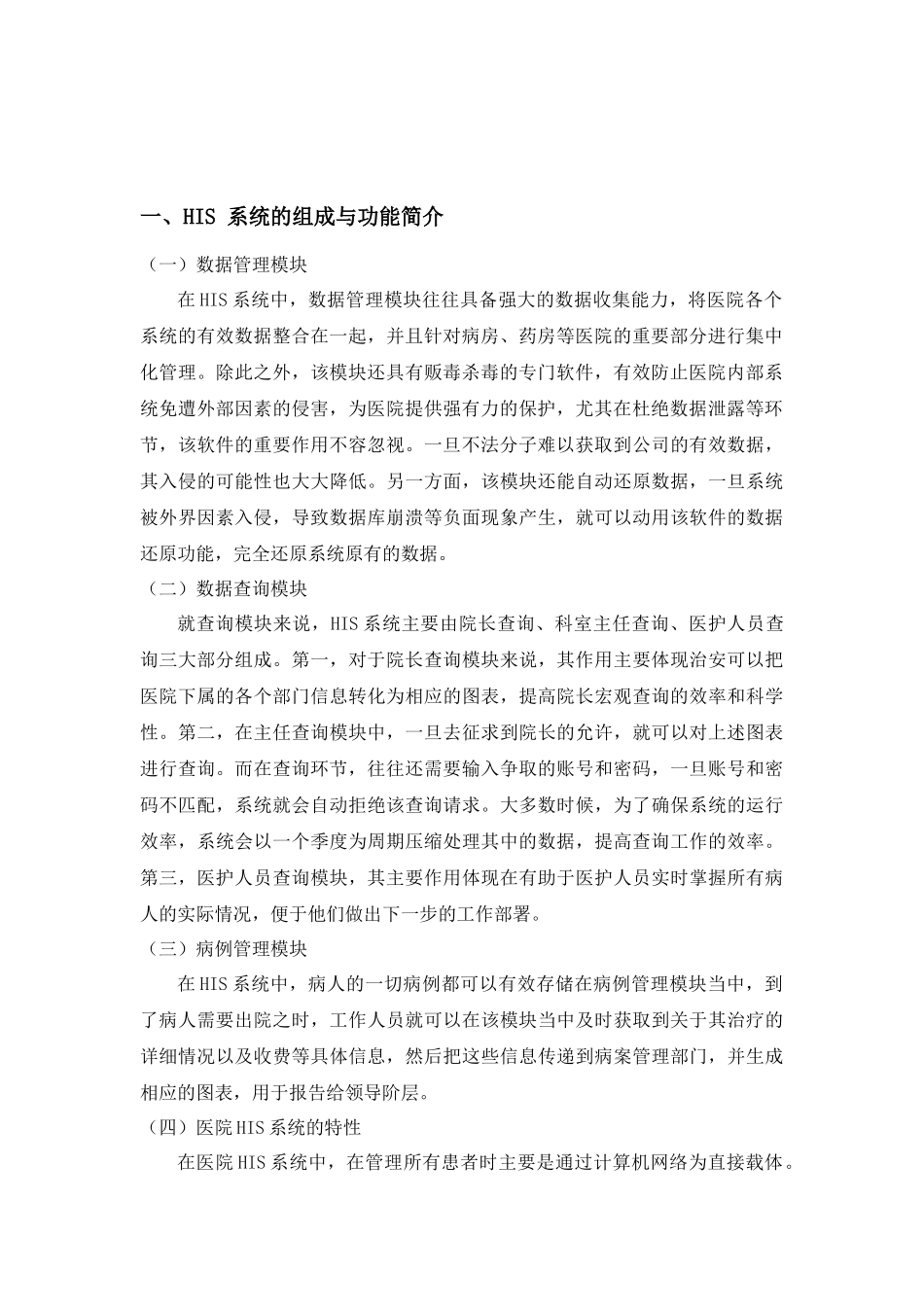 一、HIS 系统的组成与功能简介

（一）数据管理模块

在HIS系统中，数据管理模块往往具备强大的数据收集能力，将医院各个系统的有效数据整合在一起，并且针对病房、药房等医院的重要部分进行集中化管理。除此之外，该模块还具有贩毒杀毒的专门软件，有效防止医院内部系统免遭外部因素的侵害，为医院提供强有力的保护，尤其在杜绝数据泄露等环节，该软件的重要作用不容忽视。一旦不法分子难以获取到公司的有效数据，其入侵的可能性也大大降低。另一方面，该模块还能自动还原数据，一旦系统被外界因素入侵，导致数据库崩溃等负面现象产生，就可以动用该软件的数据还原功能，完全还原系统原有的数据。

（二）数据查询模块

就查询模块来说，HIS系统主要由院长查询、科室主任查询、医护人员查询三大部分组成。第一，对于院长查询模块来说，其作用主要体现治安可以把医院下属的各个部门信息转化为相应的图表，提高院长宏观查询的效率和科学性。第二，在主任查询模块中，一旦去征求到院长的允许，就可以对上述图表进行查询。而在查询环节，往往还需要输入争取的账号和密码，一旦账号和密码不匹配，系统就会自动拒绝该查询请求。大多数时候，为了确保系统的运行效率，系统会以一个季度为周期压缩处理其中的数据，提高查询工作的效率。第三，医护人员查询模块，其主要作用体现在有助于医护人员实时掌握所有病人的实际情况，便于他们做出下一步的工作部署。

（三）病例管理模块

在HIS系统中，病人的一切病例都可以有效存储在病例管理模块当中，到了病人需要出院之时，工作人员就可以在该模块当中及时获取到关于其治疗的详细情况以及收费等具体信息，然后把这些信息传递到病案管理部门，并生成相应的图表，用于报告给领导阶层。

（四）医院HIS系统的特性

在医院HIS系统中，在管理所有患者时主要是通过计算机网络为直接载体。